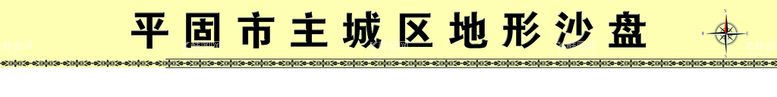 平固市主城区地形沙盘